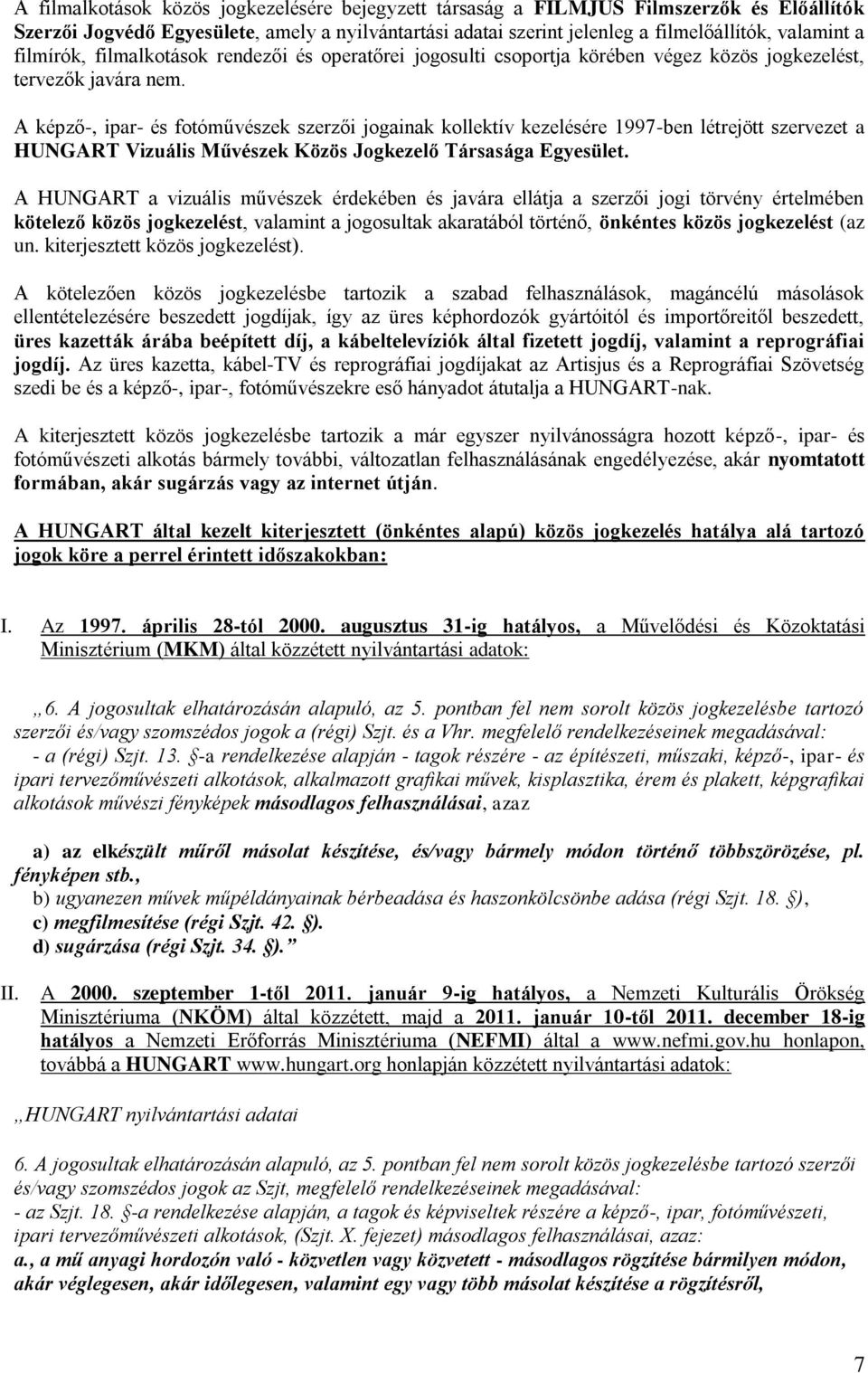 A filmalkotások közös jogkezelésére bejegyzett társaság a FILMJUS Filmszerzők és Előállítók Szerzői Jogvédő Egyesülete, amely a nyilvántartási adatai szerint jelenleg a filmelőállítók, valamint a filmírók, filmalkotások rendezői és operatőrei jogosulti csoportja körében végez közös jogkezelést, tervezők javára nem.

A képző-, ipar- és fotóművészek szerzői jogainak kollektív kezelésére 1997-ben létrejött szervezet a HUNGART Vizuális Művészek Közös Jogkezelő Társasága Egyesület.

A HUNGART a vizuális művészek érdekében és javára ellátja a szerzői jogi törvény értelmében kötelező közös jogkezelést, valamint a jogosultak akaratából történő, önkéntes közös jogkezelést (az un. kiterjesztett közös jogkezelést).

A kötelezően közös jogkezelésbe tartozik a szabad felhasználások, magáncélú másolások ellentételezésére beszedett jogdíjak, így az üres képhordozók gyártóitól és importőreitől beszedett, üres kazetták árába beépített díj, a kábeltelevíziók által fizetett jogdíj, valamint a reprográfiai jogdíj. Az üres kazetta, kábel-TV és reprográfiai jogdíjakat az Artisjus és a Reprográfiai Szövetség szedi be és a képző-, ipar-, fotóművészekre eső hányadot átutalja a HUNGART-nak.

A kiterjesztett közös jogkezelésbe tartozik a már egyszer nyilvánosságra hozott képző-, ipar- és fotóművészeti alkotás bármely további, változatlan felhasználásának engedélyezése, akár nyomtatott formában, akár sugárzás vagy az internet útján.

A HUNGART által kezelt kiterjesztett (önkéntes alapú) közös jogkezelés hatálya alá tartozó jogok köre a perrel érintett időszakokban:

I. Az 1997. április 28-tól 2000. augusztus 31-ig hatályos, a Művelődési és Közoktatási Minisztérium (MKM) által közzétett nyilvántartási adatok:

„6. A jogosultak elhatározásán alapuló, az 5. pontban fel nem sorolt közös jogkezelésbe tartozó szerzői és/vagy szomszédos jogok a (régi) Szjt. és a Vhr. megfelelő rendelkezéseinek megadásával:
- a (régi) Szjt. 13. §-a rendelkezése alapján - tagok részére - az építészeti, műszaki, képző-, ipar- és ipari tervezőművészeti alkotások, alkalmazott grafikai művek, kisplasztika, érem és plakett, képgrafikai alkotások művészi fényképek másodlagos felhasználásai, azaz

a) az elkészült műről másolat készítése, és/vagy bármely módon történő többszörözése, pl. fényképen stb.,
b) ugyanezen művek műpéldányainak bérbeadása és haszonkölcsönbe adása (régi Szjt. 18. §),
c) megfilmesítése (régi Szjt. 42. §).
d) sugárzása (régi Szjt. 34. §).”

II. A 2000. szeptember 1-től 2011. január 9-ig hatályos, a Nemzeti Kulturális Örökség Minisztériuma (NKÖM) által közzétett, majd a 2011. január 10-től 2011. december 18-ig hatályos a Nemzeti Erőforrás Minisztériuma (NEFMI) által a www.nefmi.gov.hu honlapon, továbbá a HUNGART www.hungart.org honlapján közzétett nyilvántartási adatok:

„HUNGART nyilvántartási adatai

6. A jogosultak elhatározásán alapuló, az 5. pontban fel nem sorolt közös jogkezelésbe tartozó szerzői és/vagy szomszédos jogok az Szjt, megfelelő rendelkezéseinek megadásával:
- az Szjt. 18. §-a rendelkezése alapján, a tagok és képviseltek részére a képző-, ipar, fotóművészeti, ipari tervezőművészeti alkotások, (Szjt. X. fejezet) másodlagos felhasználásai, azaz:
a., a mű anyagi hordozón való - közvetlen vagy közvetett - másodlagos rögzítése bármilyen módon, akár véglegesen, akár időlegesen, valamint egy vagy több másolat készítése a rögzítésről,

7